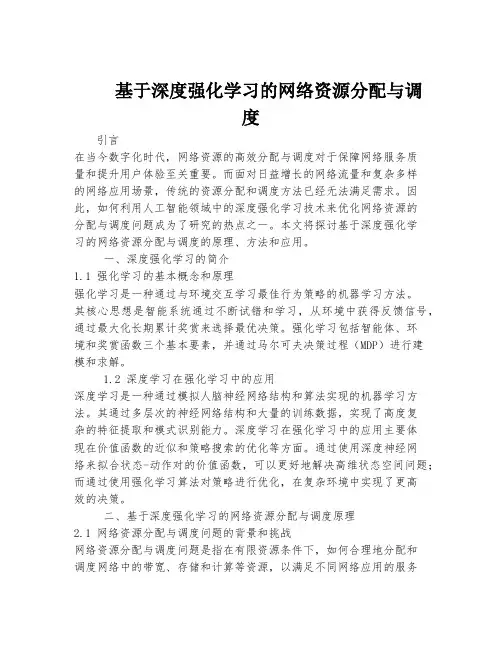 基于深度强化学习的网络资源分配与调度

引言

在当今数字化时代，网络资源的高效分配与调度对于保障网络服务质量和提升用户体验至关重要。而面对日益增长的网络流量和复杂多样的网络应用场景，传统的资源分配和调度方法已经无法满足需求。因此，如何利用人工智能领域中的深度强化学习技术来优化网络资源的分配与调度问题成为了研究的热点之一。本文将探讨基于深度强化学习的网络资源分配与调度的原理、方法和应用。

一、深度强化学习的简介

1.1 强化学习的基本概念和原理

强化学习是一种通过与环境交互学习最佳行为策略的机器学习方法。其核心思想是智能系统通过不断试错和学习，从环境中获得反馈信号，通过最大化长期累计奖赏来选择最优决策。强化学习包括智能体、环境和奖赏函数三个基本要素，并通过马尔可夫决策过程（MDP）进行建模和求解。

1.2 深度学习在强化学习中的应用

深度学习是一种通过模拟人脑神经网络结构和算法实现的机器学习方法。其通过多层次的神经网络结构和大量的训练数据，实现了高度复杂的特征提取和模式识别能力。深度学习在强化学习中的应用主要体现在价值函数的近似和策略搜索的优化等方面。通过使用深度神经网络来拟合状态-动作对的价值函数，可以更好地解决高维状态空间问题；而通过使用强化学习算法对策略进行优化，在复杂环境中实现了更高效的决策。

二、基于深度强化学习的网络资源分配与调度原理

2.1 网络资源分配与调度问题的背景和挑战

网络资源分配与调度问题是指在有限资源条件下，如何合理地分配和调度网络中的带宽、存储和计算等资源，以满足不同网络应用的服务